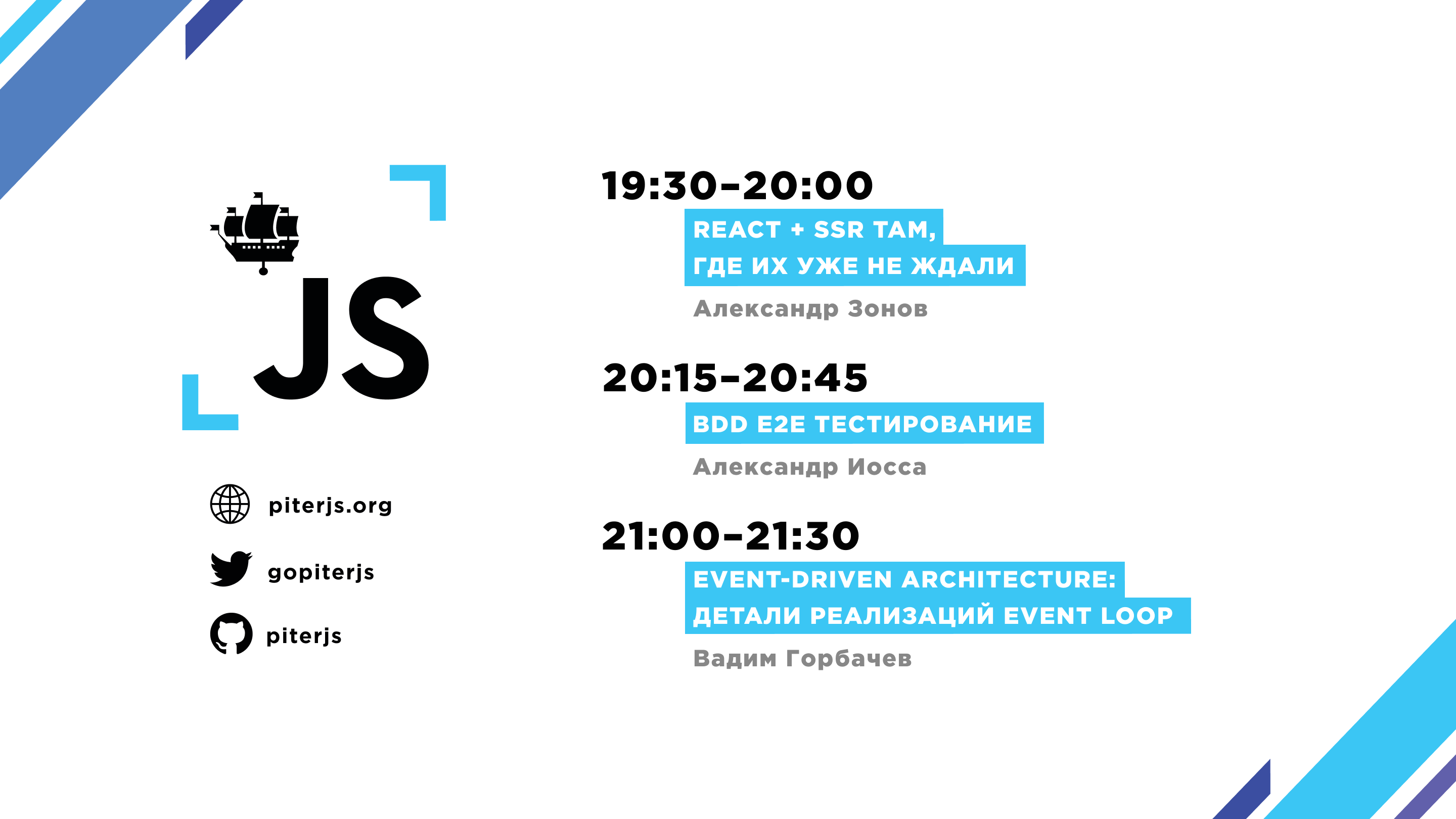 JS

piterjs.org

gopiterjs

piterjs

19:30–20:00

REACT + SSR ТАМ, ГДЕ ИХ УЖЕ НЕ ЖДАЛИ

Александр Зонов

20:15–20:45

BDD E2E ТЕСТИРОВАНИЕ

Александр Иосса

21:00–21:30

EVENT-DRIVEN ARCHITECTURE: ДЕТАЛИ РЕАЛИЗАЦИЙ EVENT LOOP

Вадим Горбачев